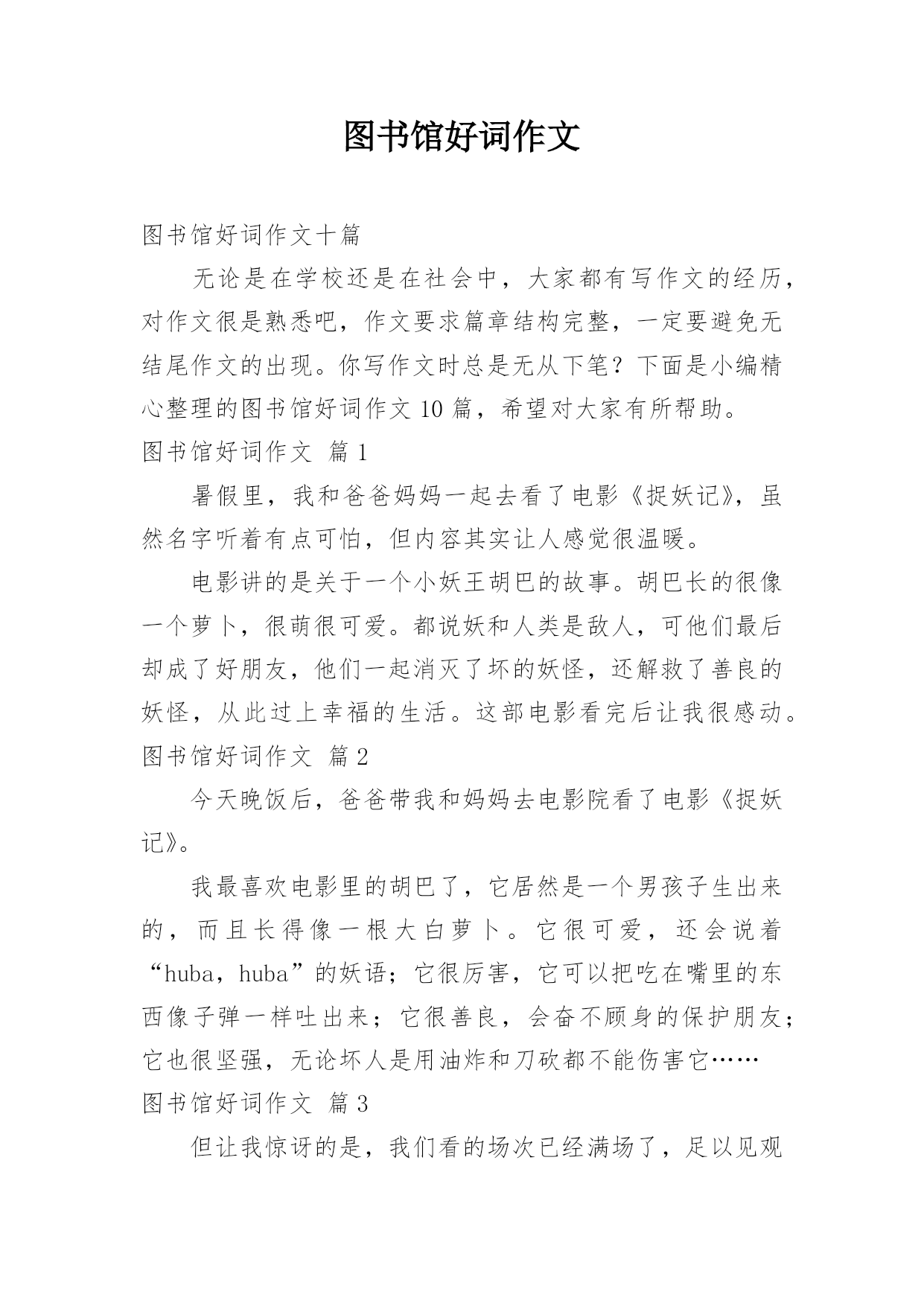 图书馆好词作文

图书馆好词作文十篇

无论是在学校还是在社会中，大家都有写作文的经历，对作文很是熟悉吧，作文要求篇章结构完整，一定要避免无结尾作文的出现。你写作文时总是无从下笔？下面是小编精心整理的图书馆好词作文 10 篇，希望对大家有所帮助。

图书馆好词作文 篇 1

暑假里，我和爸爸妈妈一起去看了电影《捉妖记》，虽然名字听着有点可怕，但内容其实让人感觉很温暖。

电影讲的是关于一个小妖王胡巴的故事。胡巴长的很像一个萝卜，很萌很可爱。都说妖和人类是敌人，可他们最后却成了好朋友，他们一起消灭了坏的妖怪，还解救了善良的妖怪，从此过上幸福的生活。这部电影看完后让我很感动。

图书馆好词作文 篇 2

今天晚饭后，爸爸带我和妈妈去电影院看了电影《捉妖记》。

我最喜欢电影里的胡巴了，它居然是一个男孩子生出来的，而且长得像一根大白萝卜。它很可爱，还会说着“huba，huba”的妖语；它很厉害，它可以把吃在嘴里的东西像子弹一样吐出来；它很善良，会奋不顾身的保护朋友；它也很坚强，无论坏人是用油炸和刀砍都不能伤害它……

图书馆好词作文 篇 3

但让我惊讶的是，我们看的场次已经满场了，足以见观